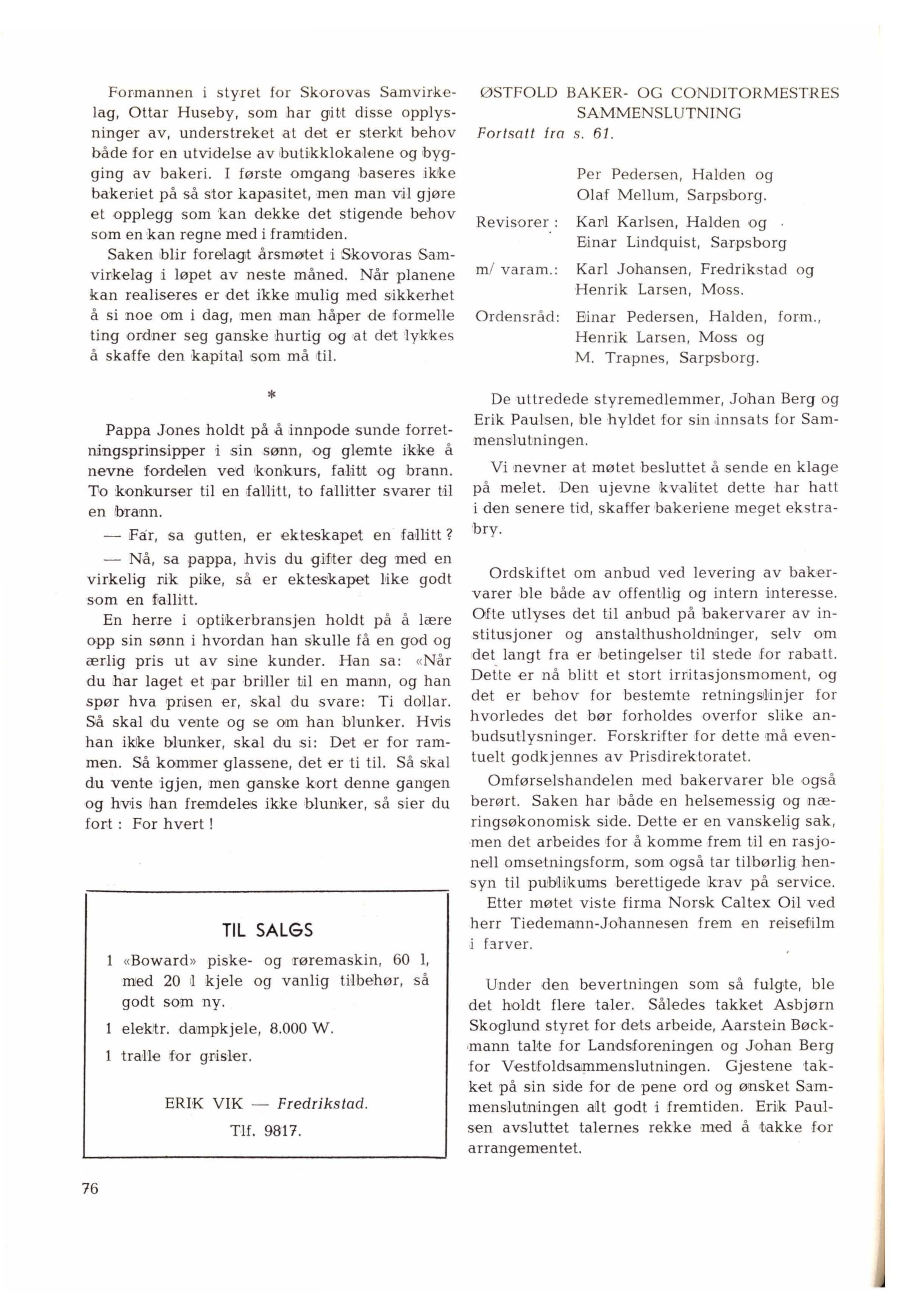 Formannen i styret for Skorovas Samvirkelag, Ottar Huseby, som har gitt disse opplysninger av, understreket at det er sterkt behov både for en utvidelse av butikklokalene og bygging av bakeri. I første omgang baseres ikke bakeriet på så stor kapasitet, men man vil gjøre et opplegg som kan dekke det stigende behov som en kan regne med i framtiden.

Saken blir forelagt årsmøtet i Skovoras Samvirkelag i løpet av neste måned. Når planene kan realiseres er det ikke mulig med sikkerhet å si noe om i dag, men man håper de formelle ting ordner seg ganske hurtig og at det lykkes å skaffe den kapital som må til.

*

Pappa Jones holdt på å innpode sunde forretningsprinsipper i sin sønn, og glemte ikke å nevne fordelen ved konkurs, falitt og brann. To konkurser til en fallitt, to fallitter svarer til en brann.

— Far, sa gutten, er ekteskapet en fallitt?

— Nå, sa pappa, hvis du gifter deg med en virkelig rik pike, så er ekteskapet like godt som en fallitt.

En herre i optikerbransjen holdt på å lære opp sin sønn i hvordan han skulle få en god og ærlig pris ut av sine kunder. Han sa: «Når du har laget et par briller til en mann, og han spør hva prisen er, skal du svare: Ti dollar. Så skal du vente og se om han blunker. Hvis han ikke blunker, skal du si: Det er for rammen. Så kommer glassene, det er ti til. Så skal du vente igjen, men ganske kort denne gangen og hvis han fremdeles ikke blunker, så sier du fort: For hvert!

TIL SALGS

1 «Boward» piske- og røremaskin, 60 l, med 20 l kjele og vanlig tilbehør, så godt som ny.

1 elektr. dampkjele, 8.000 W.

1 tralle for grisler.

ERIK VIK — Fredrikstad.

Tlf. 9817.

76

ØSTFOLD BAKER- OG CONDITORMESTRES SAMMENSLUTNING
Fortsatt fra s. 61.

Per Pedersen, Halden og
Olaf Mellum, Sarpsborg.

Revisorer: Karl Karlsen, Halden og
Einar Lindquist, Sarpsborg

m/ varam.: Karl Johansen, Fredrikstad og
Henrik Larsen, Moss.

Ordensråd: Einar Pedersen, Halden, form., Henrik Larsen, Moss og M. Trapnes, Sarpsborg.

De uttredede styremedlemmer, Johan Berg og Erik Paulsen, ble hyldet for sin innsats for Sammenslutningen.

Vi nevner at møtet besluttet å sende en klage på melet. Den ujevne kvalitet dette har hatt i den senere tid, skaffer bakeriene meget ekstrabry.

Ordskiftet om anbud ved levering av bakervarer ble både av offentlig og intern interesse. Ofte utlyses det til anbud på bakervarer av institusjoner og anstalthusholdninger, selv om det langt fra er betingelser til stede for rabatt. Dette er nå blitt et stort irritasjonsmoment, og det er behov for bestemte retningslinjer for hvorledes det bør forholdes overfor slike anbudsutlysninger. Forskrifter for dette må eventuelt godkjennes av Prisdirektoratet.

Omførselshandelen med bakervarer ble også berørt. Saken har både en helsemessig og næringsøkonomisk side. Dette er en vanskelig sak, men det arbeides for å komme frem til en rasjonell omsetningsform, som også tar tilbørlig hensyn til publikums berettigede krav på service.

Etter møtet viste firma Norsk Caltex Oil ved herr Tiedemann-Johannesen frem en reisefilm i farver.

Under den bevertningen som så fulgte, ble det holdt flere taler. Således takket Asbjørn Skoglund styret for dets arbeide, Aarstein Bøckmann talte for Landsforeningen og Johan Berg for Vestfoldsammenslutningen. Gjestene takket på sin side for de pene ord og ønsket Sammenslutningen alt godt i fremtiden. Erik Paulsen avsluttet talernes rekke med å takke for arrangementet.